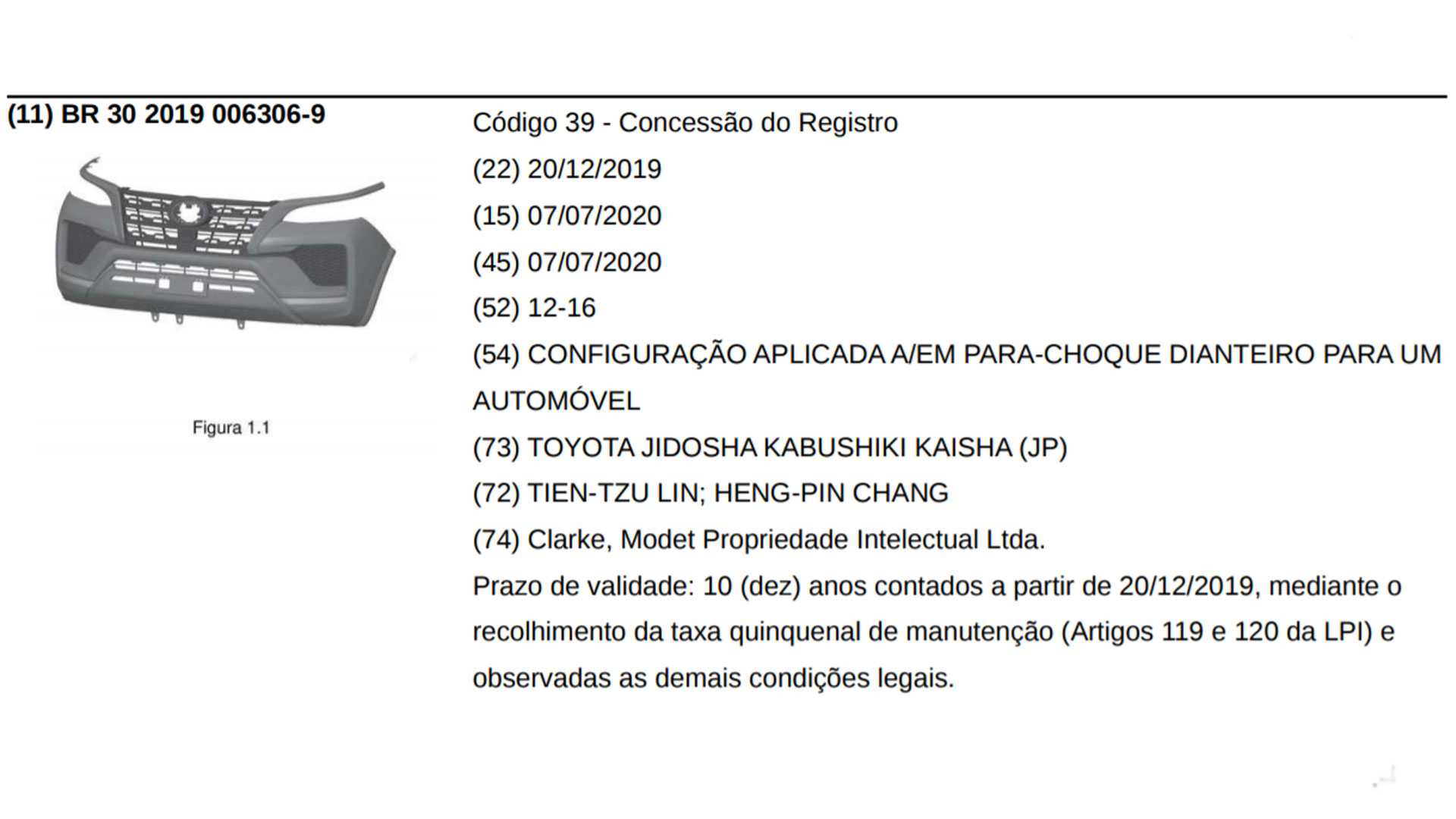 (11) BR 30 2019 006306-9

Figura 1.1

Código 39 - Concessão do Registro

(22) 20/12/2019

(15) 07/07/2020

(45) 07/07/2020

(52) 12-16

(54) CONFIGURAÇÃO APLICADA A/EM PARA-CHOQUE DIANTEIRO PARA UM AUTOMÓVEL

(73) TOYOTA JIDOSHA KABUSHIKI KAISHA (JP)

(72) TIEN-TZU LIN; HENG-PIN CHANG

(74) Clarke, Modet Propriedade Intelectual Ltda.

Prazo de validade: 10 (dez) anos contados a partir de 20/12/2019, mediante o recolhimento da taxa quinquenal de manutenção (Artigos 119 e 120 da LPI) e observadas as demais condições legais.